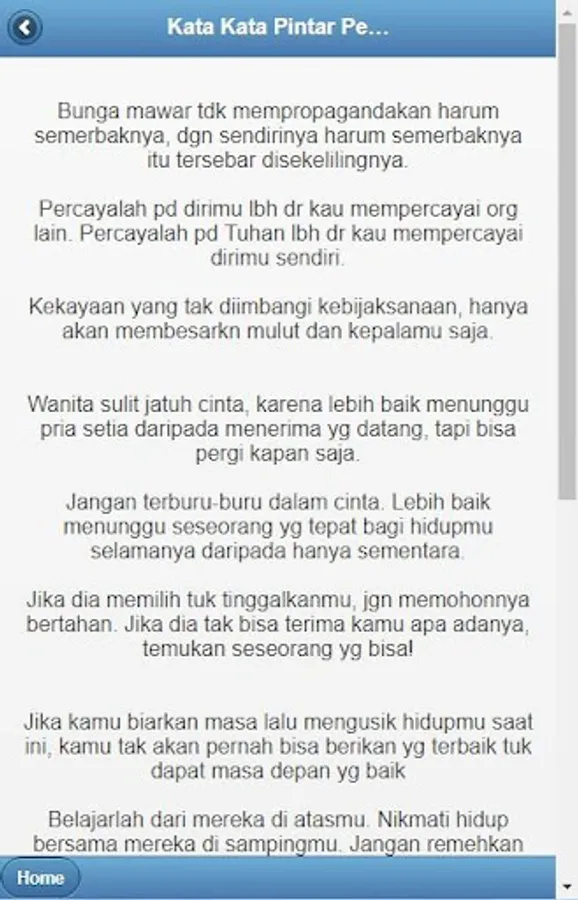 Kata Kata Pintar Pe...

Bunga mawar tdk mempropagandakan harum semerbaknya, dgn sendirinya harum semerbaknya itu tersebar disekelilingnya.

Percayalah pd dirimu lbh dr kau mempercayai org lain. Percayalah pd Tuhan lbh dr kau mempercayai dirimu sendiri.

Kekayaan yang tak diimbangi kebijaksanaan, hanya akan membesarkn mulut dan kepalamu saja.

Wanita sulit jatuh cinta, karena lebih baik menunggu pria setia daripada menerima yg datang, tapi bisa pergi kapan saja.

Jangan terburu-buru dalam cinta. Lebih baik menunggu seseorang yg tepat bagi hidupmu selamanya daripada hanya sementara.

Jika dia memilih tuk tinggalkanmu, jgn memohonnya bertahan. Jika dia tak bisa terima kamu apa adanya, temukan seseorang yg bisa!

Jika kamu biarkan masa lalu mengusik hidupmu saat ini, kamu tak akan pernah bisa berikan yg terbaik tuk dapat masa depan yg baik

Belajarlah dari mereka di atasmu. Nikmati hidup bersama mereka di sampingmu. Jangan remehkan

Home